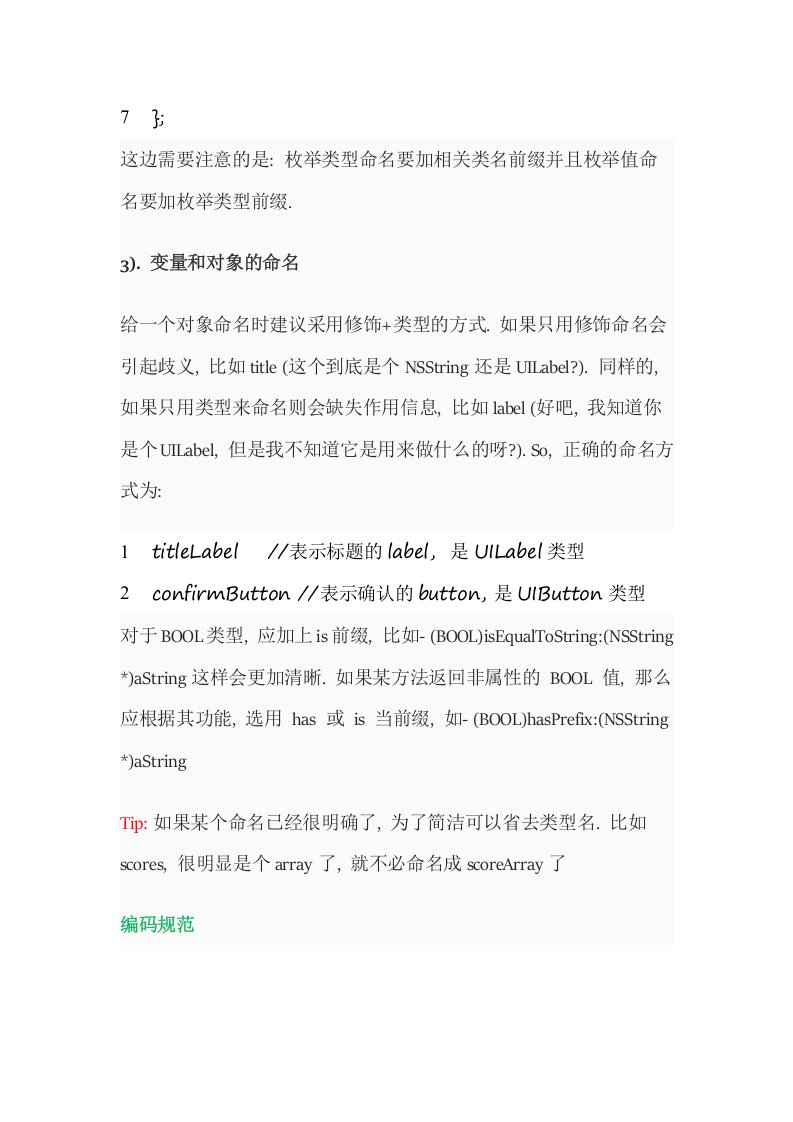 7 };

这边需要注意的是: 枚举类型命名要加相关类名前缀并且枚举值命名要加枚举类型前缀.

3). 变量和对象的命名

给一个对象命名时建议采用修饰+类型的方式. 如果只用修饰命名会引起歧义, 比如 title (这个到底是个 NSString 还是 UILabel?). 同样的, 如果只用类型来命名则会缺失作用信息, 比如 label (好吧, 我知道你是个UILabel, 但是我不知道它是用来做什么的呀?). So, 正确的命名方式为:

1 titleLabel //表示标题的 label, 是 UILabel 类型
2 confirmButton //表示确认的 button, 是 UIButton 类型

对于 BOOL 类型, 应加上 is 前缀, 比如- (BOOL)isEqualToString:(NSString *)aString 这样会更加清晰. 如果某方法返回非属性的 BOOL 值, 那么应根据其功能, 选用 has 或 is 当前缀, 如- (BOOL)hasPrefix:(NSString *)aString

Tip: 如果某个命名已经很明确了, 为了简洁可以省去类型名. 比如 scores, 很明显是个 array 了, 就不必命名成 scoreArray 了

编码规范